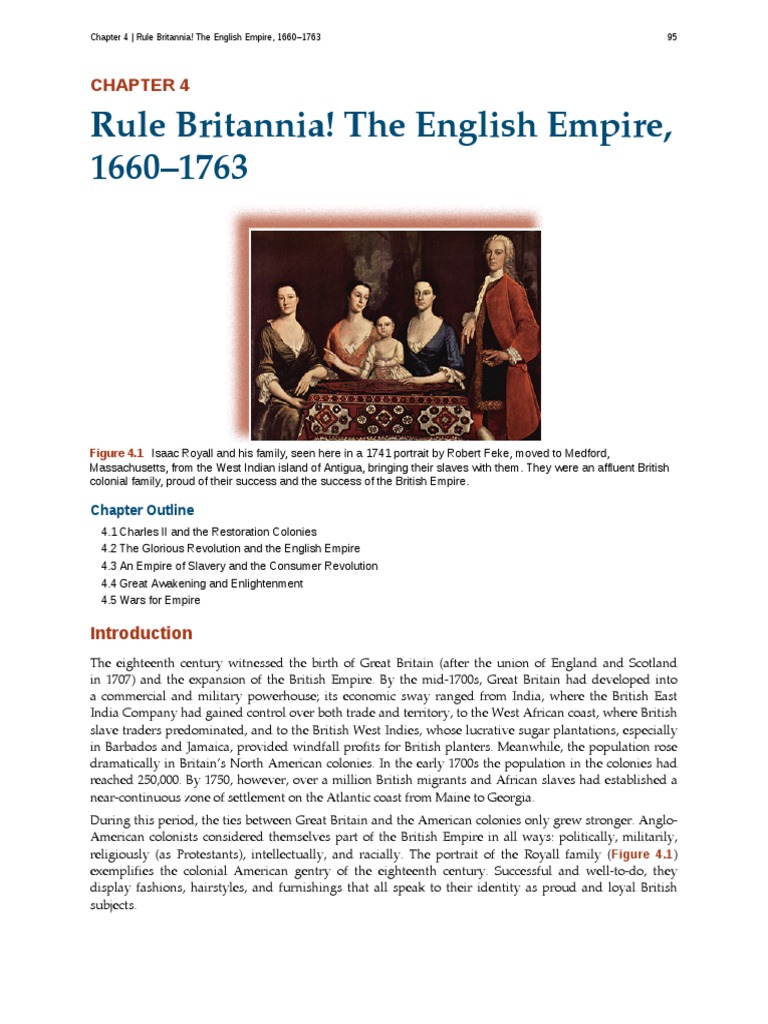 Chapter 4 | Rule Britannia! The English Empire, 1660–1763

95

CHAPTER 4

Rule Britannia! The English Empire, 1660–1763

Figure 4.1 Isaac Royall and his family, seen here in a 1741 portrait by Robert Feke, moved to Medford, Massachusetts, from the West Indian island of Antigua, bringing their slaves with them. They were an affluent British colonial family, proud of their success and the success of the British Empire.

Chapter Outline

4.1 Charles II and the Restoration Colonies
4.2 The Glorious Revolution and the English Empire
4.3 An Empire of Slavery and the Consumer Revolution
4.4 Great Awakening and Enlightenment
4.5 Wars for Empire

Introduction

The eighteenth century witnessed the birth of Great Britain (after the union of England and Scotland in 1707) and the expansion of the British Empire. By the mid-1700s, Great Britain had developed into a commercial and military powerhouse; its economic sway ranged from India, where the British East India Company had gained control over both trade and territory, to the West African coast, where British slave traders predominated, and to the British West Indies, whose lucrative sugar plantations, especially in Barbados and Jamaica, provided windfall profits for British planters. Meanwhile, the population rose dramatically in Britain's North American colonies. In the early 1700s the population in the colonies had reached 250,000. By 1750, however, over a million British migrants and African slaves had established a near-continuous zone of settlement on the Atlantic coast from Maine to Georgia.

During this period, the ties between Great Britain and the American colonies only grew stronger. Anglo-American colonists considered themselves part of the British Empire in all ways: politically, militarily, religiously (as Protestants), intellectually, and racially. The portrait of the Royall family (Figure 4.1) exemplifies the colonial American gentry of the eighteenth century. Successful and well-to-do, they display fashions, hairstyles, and furnishings that all speak to their identity as proud and loyal British subjects.